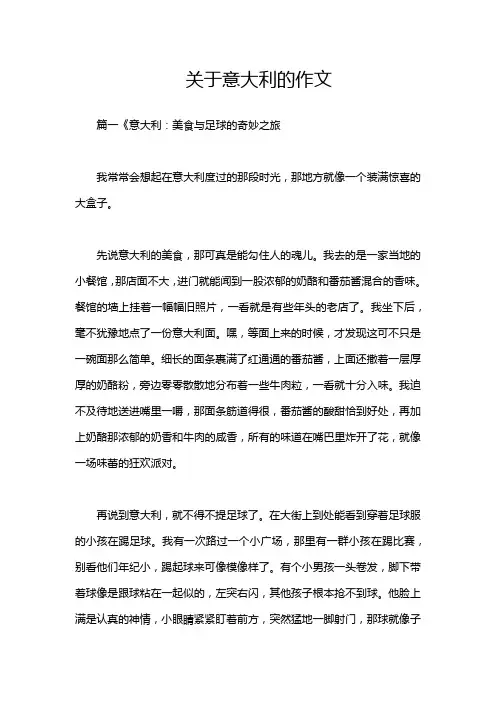 关于意大利的作文

篇一《意大利：美食与足球的奇妙之旅

我常常会想起在意大利度过的那段时光，那地方就像一个装满惊喜的大盒子。

先说意大利的美食，那可真是能勾住人的魂儿。我去的是一家当地的小餐馆，那店面不大，进门就能闻到一股浓郁的奶酪和番茄酱混合的香味。餐馆的墙上挂着一幅幅旧照片，一看就是有些年头的老店了。我坐下后，毫不犹豫地点了一份意大利面。嘿，等面上来的时候，才发现这可不只是一碗面那么简单。细长的面条裹满了红通通的番茄酱，上面还撒着一层厚厚的奶酪粉，旁边零零散散地分布着一些牛肉粒，一看就十分入味。我迫不及待地送进嘴里一嚼，那面条筋道得很，番茄酱的酸甜恰到好处，再加上奶酪那浓郁的奶香和牛肉的咸香，所有的味道在嘴巴里炸开了花，就像一场味蕾的狂欢派对。

再说到意大利，就不得不提足球了。在大街上到处能看到穿着足球服的小孩在踢足球。我有一次路过一个小广场，那里有一群小孩在踢比赛，别看他们年纪小，踢起球来可像模像样了。有个小男孩一头卷发，脚下带着球像是跟球粘在一起似的，左突右闪，其他孩子根本抢不到球。他脸上满是认真的神情，小眼睛紧紧盯着前方，突然猛地一脚射门，那球就像子